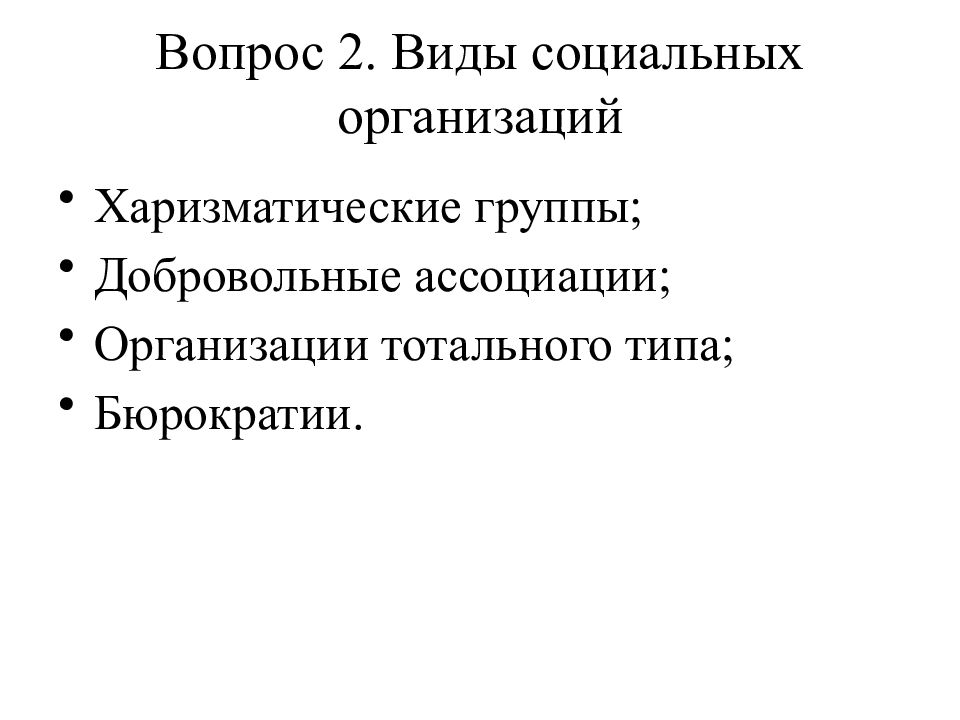 Вопрос 2. Виды социальных организаций

• Харизматические группы;
• Добровольные ассоциации;
• Организации тотального типа;
• Бюрократии.